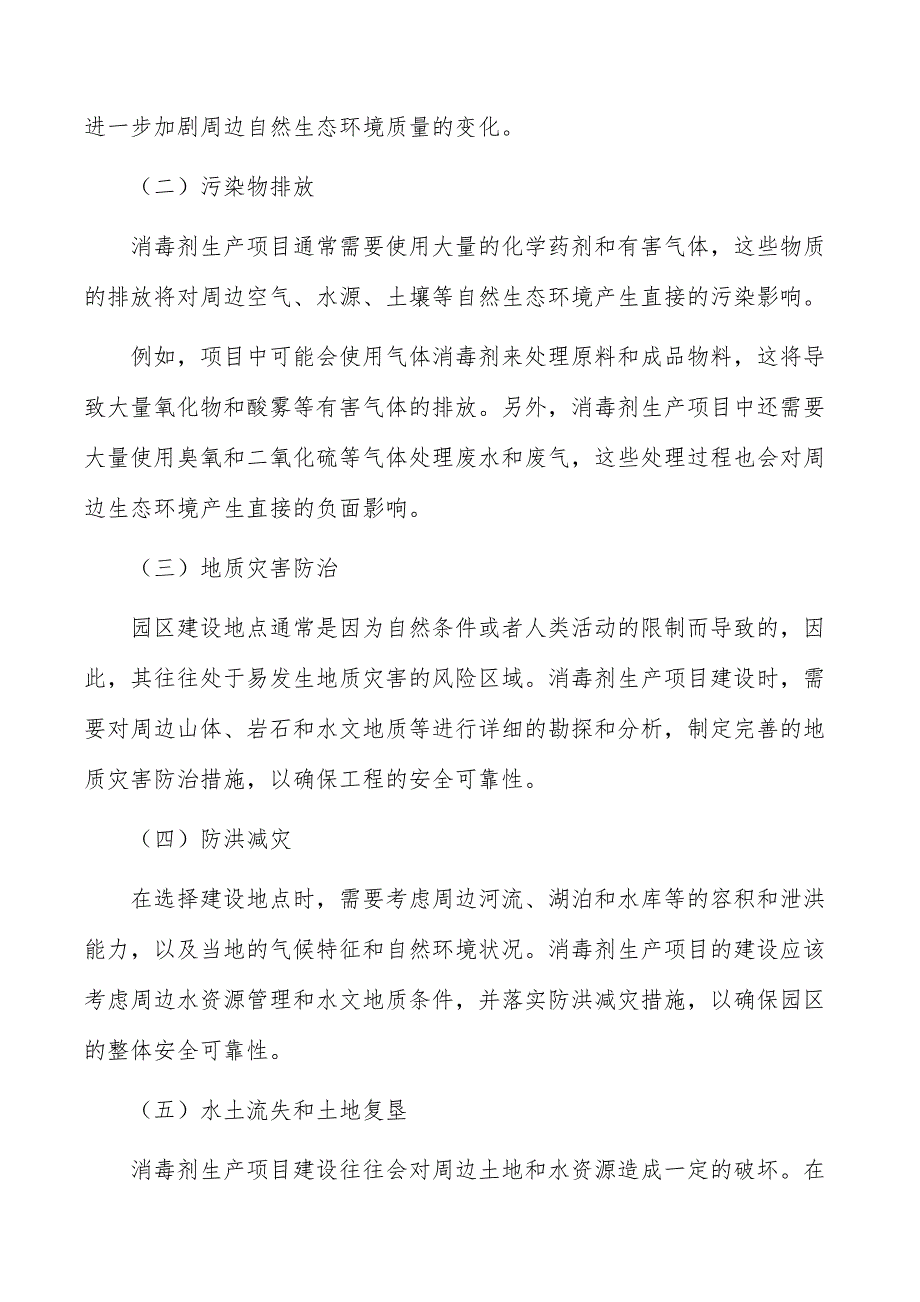 进一步加剧周边自然生态环境质量的变化。

（二）污染物排放

消毒剂生产项目通常需要使用大量的化学药剂和有害气体，这些物质的排放将对周边空气、水源、土壤等自然生态环境产生直接的污染影响。

例如，项目中可能会使用气体消毒剂来处理原料和成品物料，这将导致大量氧化物和酸雾等有害气体的排放。另外，消毒剂生产项目中还需要大量使用臭氧和二氧化硫等气体处理废水和废气，这些处理过程也会对周边生态环境产生直接的负面影响。

（三）地质灾害防治

园区建设地点通常是因为自然条件或者人类活动的限制而导致的，因此，其往往处于易发生地质灾害的风险区域。消毒剂生产项目建设时，需要对周边山体、岩石和水文地质等进行详细的勘探和分析，制定完善的地质灾害防治措施，以确保工程的安全可靠性。

（四）防洪减灾

在选择建设地点时，需要考虑周边河流、湖泊和水库等的容积和泄洪能力，以及当地的气候特征和自然环境状况。消毒剂生产项目的建设应该考虑周边水资源管理和水文地质条件，并落实防洪减灾措施，以确保园区的整体安全可靠性。

（五）水土流失和土地复垦

消毒剂生产项目建设往往会对周边土地和水资源造成一定的破坏。在